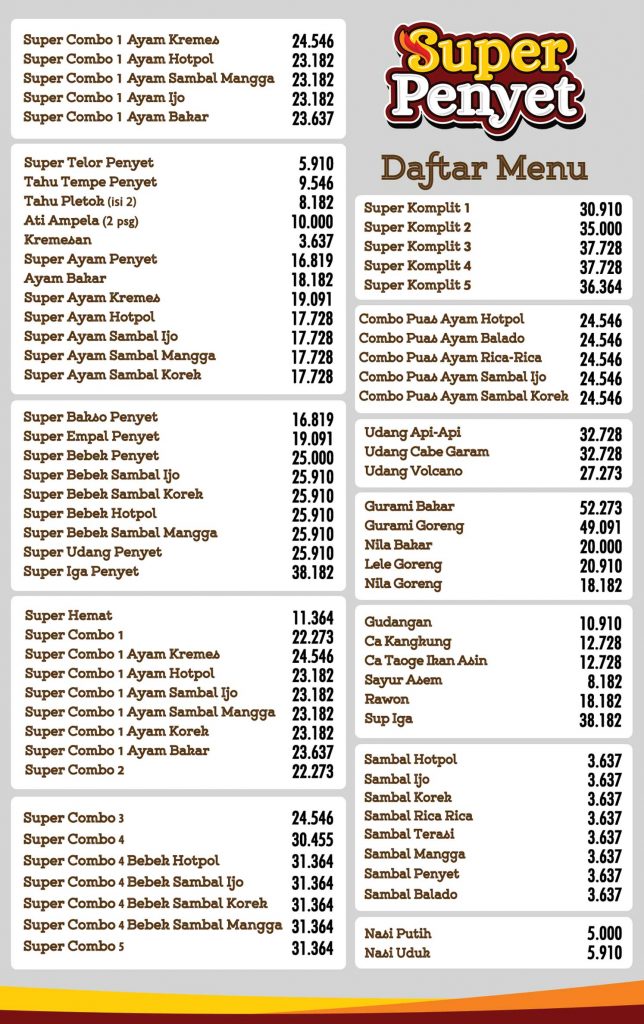 | | |
|---|---|
| Super Combo 1 Ayam Kremes | 24.546 |
| Super Combo 1 Ayam Hotpol | 23.182 |
| Super Combo 1 Ayam Sambal Mangga | 23.182 |
| Super Combo 1 Ayam Ijo | 23.182 |
| Super Combo 1 Ayam Bakar | 23.637 |

| | |
|---|---|
| Super Telor Penyet | 5.910 |
| Tahu Tempe Penyet | 9.546 |
| Tahu Pletok (isi 2) | 8.182 |
| Ati Ampela (2 psg) | 10.000 |
| Kremesan | 3.637 |
| Super Ayam Penyet | 16.819 |
| Ayam Bakar | 18.182 |
| Super Ayam Kremes | 19.091 |
| Super Ayam Hotpol | 17.728 |
| Super Ayam Sambal Ijo | 17.728 |
| Super Ayam Sambal Mangga | 17.728 |
| Super Ayam Sambal Korek | 17.728 |

| | |
|---|---|
| Super Bakso Penyet | 16.819 |
| Super Empal Penyet | 19.091 |
| Super Bebek Penyet | 25.000 |
| Super Bebek Sambal Ijo | 25.910 |
| Super Bebek Sambal Korek | 25.910 |
| Super Bebek Hotpol | 25.910 |
| Super Bebek Sambal Mangga | 25.910 |
| Super Udang Penyet | 25.910 |
| Super Iga Penyet | 38.182 |

| | |
|---|---|
| Super Hemat | 11.364 |
| Super Combo 1 | 22.273 |
| Super Combo 1 Ayam Kremes | 24.546 |
| Super Combo 1 Ayam Hotpol | 23.182 |
| Super Combo 1 Ayam Sambal Ijo | 23.182 |
| Super Combo 1 Ayam Sambal Mangga | 23.182 |
| Super Combo 1 Ayam Korek | 23.182 |
| Super Combo 1 Ayam Bakar | 23.637 |
| Super Combo 2 | 22.273 |

| | |
|---|---|
| Super Combo 3 | 24.546 |
| Super Combo 4 | 30.455 |
| Super Combo 4 Bebek Hotpol | 31.364 |
| Super Combo 4 Bebek Sambal Ijo | 31.364 |
| Super Combo 4 Bebek Sambal Korek | 31.364 |
| Super Combo 4 Bebek Sambal Mangga | 31.364 |
| Super Combo 5 | 31.364 |

Super Penyet

Daftar Menu

| | |
|---|---|
| Super Komplit 1 | 30.910 |
| Super Komplit 2 | 35.000 |
| Super Komplit 3 | 37.728 |
| Super Komplit 4 | 37.728 |
| Super Komplit 5 | 36.364 |

| | |
|---|---|
| Combo Puas Ayam Hotpol | 24.546 |
| Combo Puas Ayam Balado | 24.546 |
| Combo Puas Ayam Rica-Rica | 24.546 |
| Combo Puas Ayam Sambal Ijo | 24.546 |
| Combo Puas Ayam Sambal Korek | 24.546 |

| | |
|---|---|
| Udang Api-Api | 32.728 |
| Udang Cabe Garam | 32.728 |
| Udang Volcano | 27.273 |

| | |
|---|---|
| Gurami Bakar | 52.273 |
| Gurami Goreng | 49.091 |
| Nila Bakar | 20.000 |
| Lele Goreng | 20.910 |
| Nila Goreng | 18.182 |

| | |
|---|---|
| Gudangan | 10.910 |
| Ca Kangkung | 12.728 |
| Ca Taoge Ikan Asin | 12.728 |
| Sayur Asem | 8.182 |
| Rawon | 18.182 |
| Sup Iga | 38.182 |

| | |
|---|---|
| Sambal Hotpol | 3.637 |
| Sambal Ijo | 3.637 |
| Sambal Korek | 3.637 |
| Sambal Rica Rica | 3.637 |
| Sambal Terasi | 3.637 |
| Sambal Mangga | 3.637 |
| Sambal Penyet | 3.637 |
| Sambal Balado | 3.637 |

| | |
|---|---|
| Nasi Putih | 5.000 |
| Nasi Uduk | 5.910 |